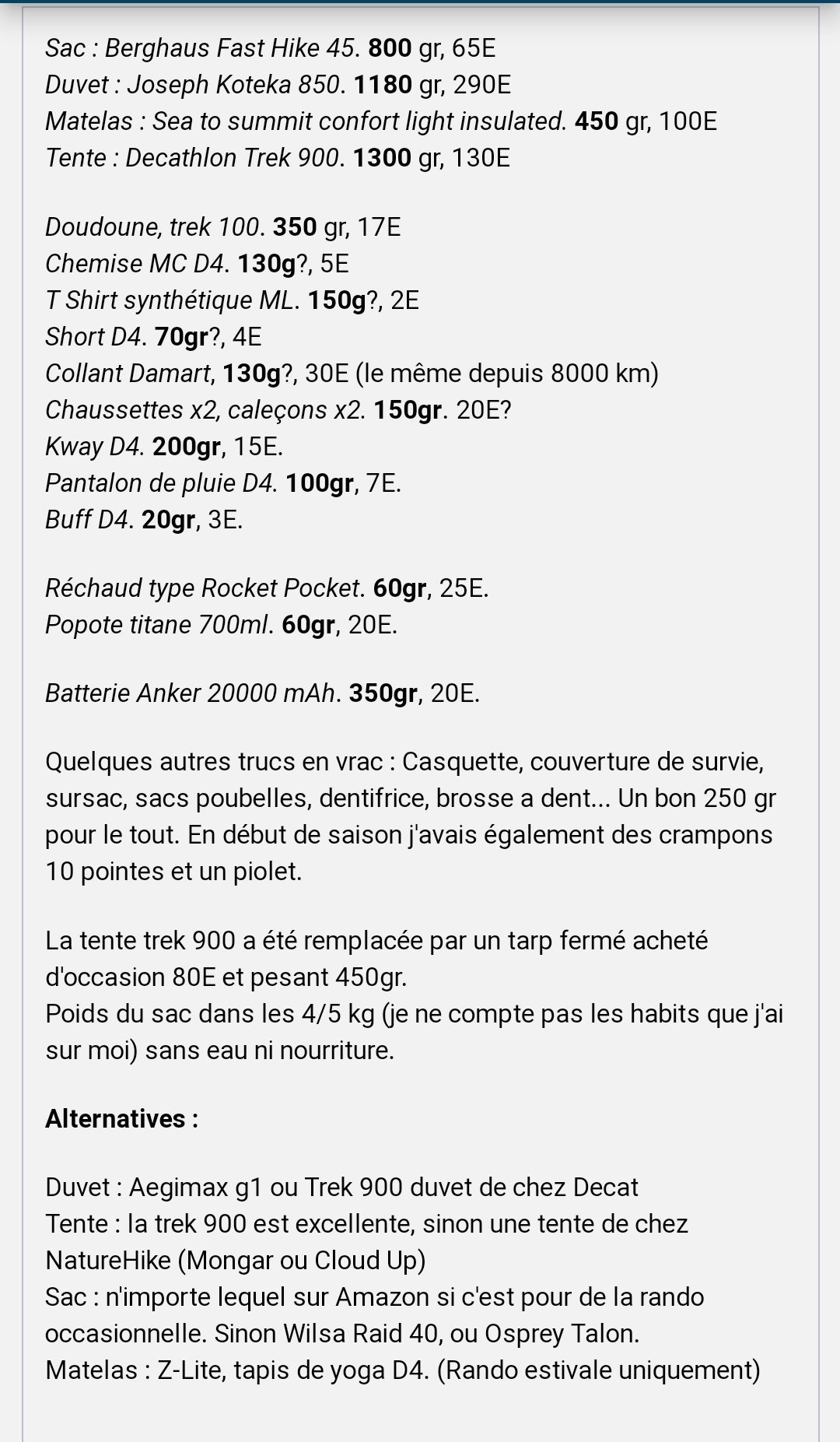 Sac : Berghaus Fast Hike 45. 800 gr, 65E
Duvet : Joseph Koteka 850. 1180 gr, 290E
Matelas : Sea to summit confort light insulated. 450 gr, 100E
Tente : Decathlon Trek 900. 1300 gr, 130E

Doudoune, trek 100. 350 gr, 17E
Chemise MC D4. 130g?, 5E
T Shirt synthétique ML. 150g?, 2E
Short D4. 70gr?, 4E
Collant Damart, 130g?, 30E (le même depuis 8000 km)
Chaussettes x2, caleçons x2. 150gr. 20E?
Kway D4. 200gr, 15E.
Pantalon de pluie D4. 100gr, 7E.
Buff D4. 20gr, 3E.

Réchaud type Rocket Pocket. 60gr, 25E.
Popote titane 700ml. 60gr, 20E.

Batterie Anker 20000 mAh. 350gr, 20E.

Quelques autres trucs en vrac : Casquette, couverture de survie, sursac, sacs poubelles, dentifrice, brosse a dent... Un bon 250 gr pour le tout. En début de saison j'avais également des crampons 10 pointes et un piolet.

La tente trek 900 a été remplacée par un tarp fermé acheté d'occasion 80E et pesant 450gr.
Poids du sac dans les 4/5 kg (je ne compte pas les habits que j'ai sur moi) sans eau ni nourriture.

Alternatives :

Duvet : Aegimax g1 ou Trek 900 duvet de chez Decat
Tente : la trek 900 est excellente, sinon une tente de chez NatureHike (Mongar ou Cloud Up)
Sac : n'importe lequel sur Amazon si c'est pour de la rando occasionnelle. Sinon Wilsa Raid 40, ou Osprey Talon.
Matelas : Z-Lite, tapis de yoga D4. (Rando estivale uniquement)